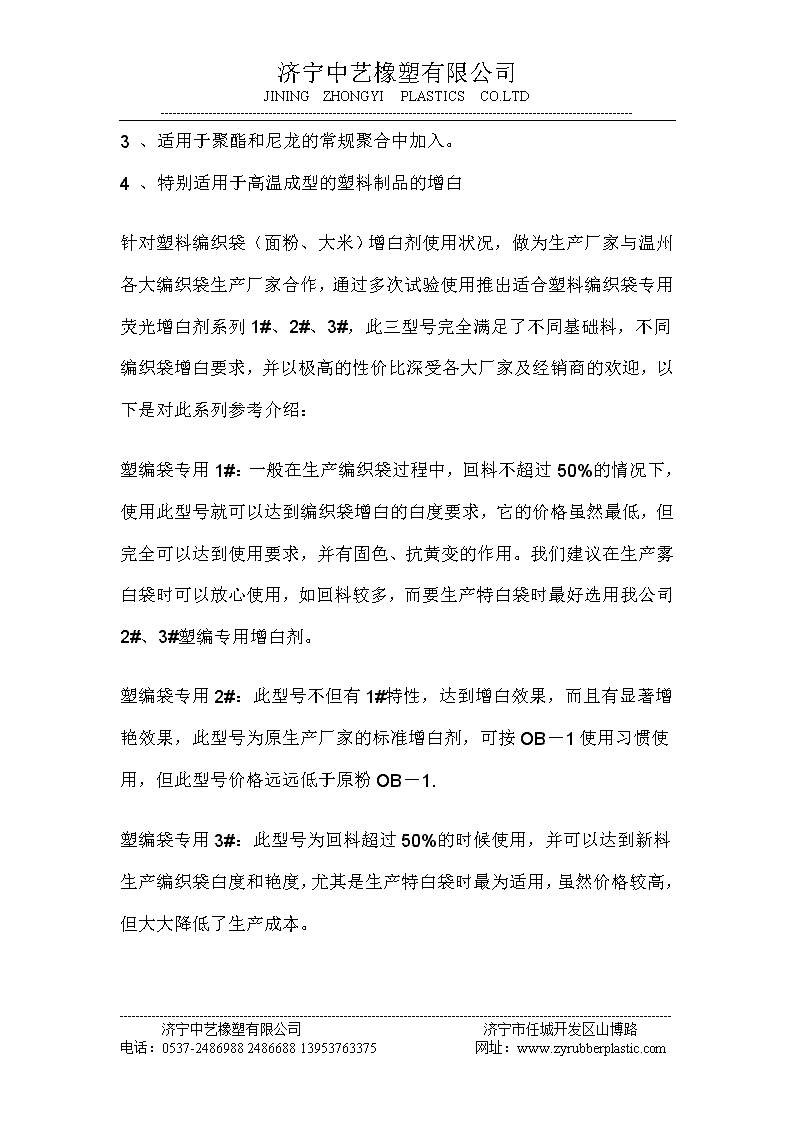 济宁中艺橡塑有限公司
JINING ZHONGYI PLASTICS CO.LTD

3 、适用于聚酯和尼龙的常规聚合中加入。

4 、特别适用于高温成型的塑料制品的增白

针对塑料编织袋（面粉、大米）增白剂使用状况，做为生产厂家与温州各大编织袋生产厂家合作，通过多次试验使用推出适合塑料编织袋专用荧光增白剂系列 1#、2#、3#，此三型号完全满足了不同基础料，不同编织袋增白要求，并以极高的性价比深受各大厂家及经销商的欢迎，以下是对此系列参考介绍：

塑编袋专用 1#：一般在生产编织袋过程中，回料不超过 50%的情况下，使用此型号就可以达到编织袋增白的白度要求，它的价格虽然最低，但完全可以达到使用要求，并有固色、抗黄变的作用。我们建议在生产雾白袋时可以放心使用，如回料较多，而要生产特白袋时最好选用我公司 2#、3#塑编专用增白剂。

塑编袋专用 2#：此型号不但有 1#特性，达到增白效果，而且有显著增艳效果，此型号为原生产厂家的标准增白剂，可按 OB－1 使用习惯使用，但此型号价格远远低于原粉 OB－1.

塑编袋专用 3#：此型号为回料超过 50%的时候使用，并可以达到新料生产编织袋白度和艳度，尤其是生产特白袋时最为适用，虽然价格较高，但大大降低了生产成本。

济宁中艺橡塑有限公司
电话：0537-2486988 2486688 13953763375

济宁市任城开发区山博路
网址：www.zyrubberplastic.com